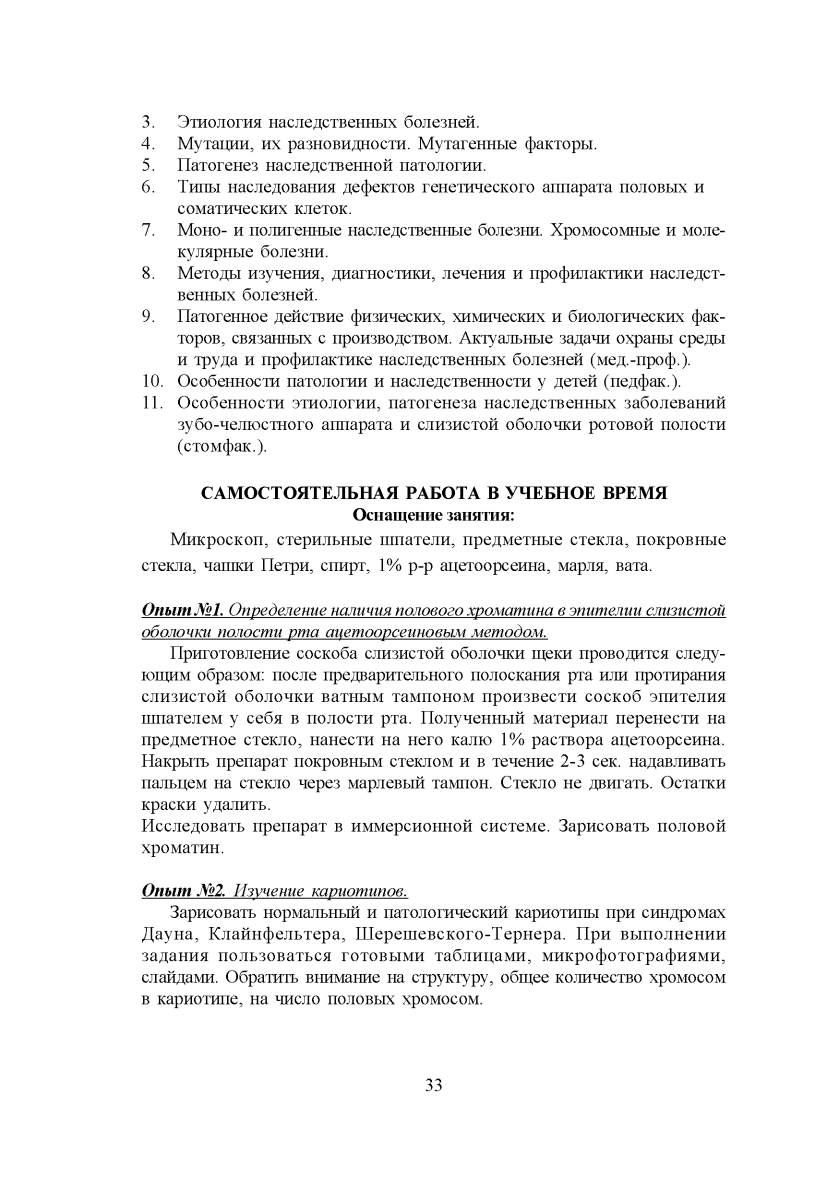 3. Этиология наследственных болезней.
4. Мутации, их разновидности. Мутагенные факторы.
5. Патогенез наследственной патологии.
6. Типы наследования дефектов генетического аппарата половых и соматических клеток.
7. Моно- и полигенные наследственные болезни. Хромосомные и молекулярные болезни.
8. Методы изучения, диагностики, лечения и профилактики наследственных болезней.
9. Патогенное действие физических, химических и биологических факторов, связанных с производством. Актуальные задачи охраны среды и труда и профилактике наследственных болезней (мед.-проф.).
10. Особенности патологии и наследственности у детей (педфак.).
11. Особенности этиологии, патогенеза наследственных заболеваний зубо-челюстного аппарата и слизистой оболочки ротовой полости (стомфак.).

САМОСТОЯТЕЛЬНАЯ РАБОТА В УЧЕБНОЕ ВРЕМЯ
Оснащение занятия:

Микроскоп, стерильные шпатели, предметные стекла, покровные стекла, чашки Петри, спирт, 1% р-р ацетоорсеина, марля, вата.

Опыт №1. Определение наличия полового хроматина в эпителии слизистой оболочки полости рта ацетоорсеиновым методом.

Приготовление соскоба слизистой оболочки щеки проводится следующим образом: после предварительного полоскания рта или протирания слизистой оболочки ватным тампоном произвести соскоб эпителия шпателем у себя в полости рта. Полученный материал перенести на предметное стекло, нанести на него калю 1% раствора ацетоорсеина. Накрыть препарат покровным стеклом и в течение 2-3 сек. надавливать пальцем на стекло через марлевый тампон. Стекло не двигать. Остатки краски удалить.

Исследовать препарат в иммерсионной системе. Зарисовать половой хроматин.

Опыт №2. Изучение кариотипов.

Зарисовать нормальный и патологический кариотипы при синдромах Дауна, Клайнфельтера, Шерешевского-Тернера. При выполнении задания пользоваться готовыми таблицами, микрофотографиями, слайдами. Обратить внимание на структуру, общее количество хромосом в кариотипе, на число половых хромосом.

33